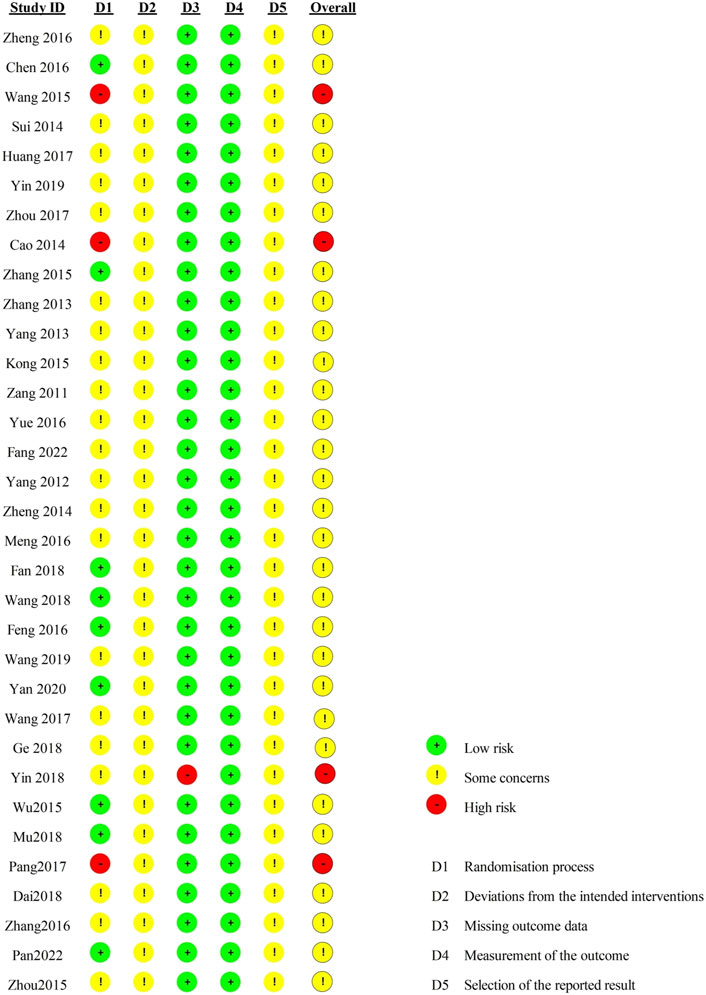 | Study ID | D1 | D2 | D3 | D4 | D5 | Overall |
|---|---|---|---|---|---|---|
| Zheng 2016 | ! | ! | + | + | ! | ! |
| Chen 2016 | + | ! | + | + | ! | ! |
| Wang 2015 | - | ! | + | + | ! | - |
| Sui 2014 | ! | ! | + | + | ! | ! |
| Huang 2017 | ! | ! | + | + | ! | ! |
| Yin 2019 | ! | ! | + | + | ! | ! |
| Zhou 2017 | ! | ! | + | + | ! | ! |
| Cao 2014 | - | ! | + | + | ! | - |
| Zhang 2015 | + | ! | + | + | ! | ! |
| Zhang 2013 | ! | ! | + | + | ! | ! |
| Yang 2013 | ! | ! | + | + | ! | ! |
| Kong 2015 | ! | ! | + | + | ! | ! |
| Zang 2011 | ! | ! | + | + | ! | ! |
| Yue 2016 | ! | ! | + | + | ! | ! |
| Fang 2022 | ! | ! | + | + | ! | ! |
| Yang 2012 | ! | ! | + | + | ! | ! |
| Zheng 2014 | ! | ! | + | + | ! | ! |
| Meng 2016 | ! | ! | + | + | ! | ! |
| Fan 2018 | + | ! | + | + | ! | ! |
| Wang 2018 | + | ! | + | + | ! | ! |
| Feng 2016 | + | ! | + | + | ! | ! |
| Wang 2019 | ! | ! | + | + | ! | ! |
| Yan 2020 | + | ! | + | + | ! | ! |
| Wang 2017 | ! | ! | + | + | ! | ! |
| Ge 2018 | ! | ! | + | + | ! | ! |
| Yin 2018 | ! | ! | - | + | ! | - |
| Wu2015 | + | ! | + | + | ! | ! |
| Mu2018 | + | ! | + | + | ! | ! |
| Pang2017 | - | ! | + | + | ! | - |
| Dai2018 | ! | ! | + | + | ! | ! |
| Zhang2016 | ! | ! | + | + | ! | ! |
| Pan2022 | + | ! | + | + | ! | ! |
| Zhou2015 | ! | ! | + | + | ! | ! |

+ Low risk
! Some concerns
- High risk

D1 Randomisation process
D2 Deviations from the intended interventions
D3 Missing outcome data
D4 Measurement of the outcome
D5 Selection of the reported result